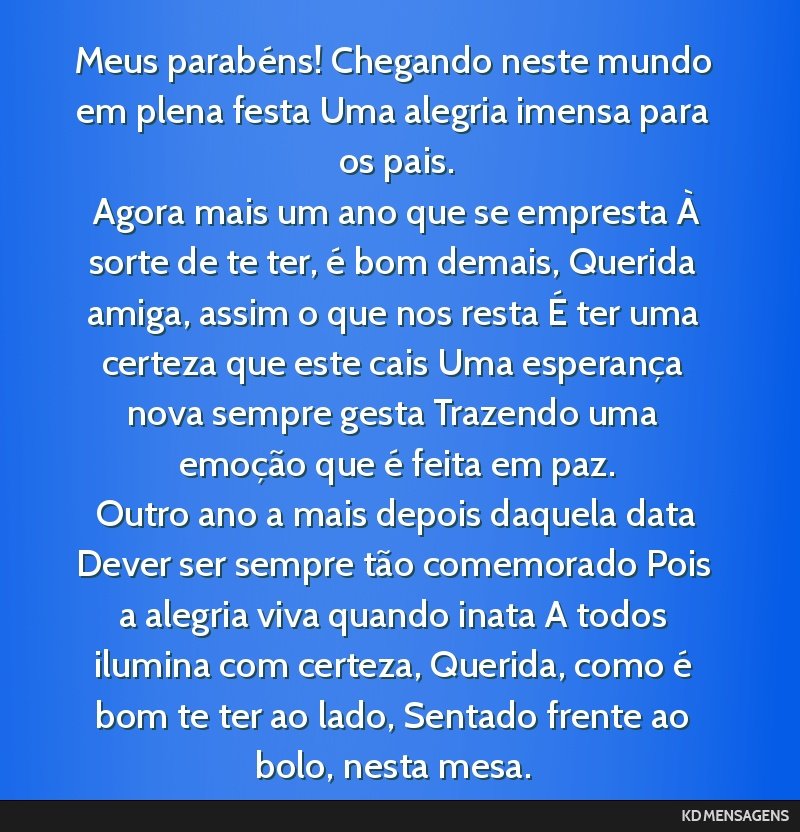 Meus parabéns! Chegando neste mundo em plena festa Uma alegria imensa para os pais.
Agora mais um ano que se empresta À sorte de te ter, é bom demais, Querida amiga, assim o que nos resta É ter uma certeza que este cais Uma esperança nova sempre gesta Trazendo uma emoção que é feita em paz.
Outro ano a mais depois daquela data Dever ser sempre tão comemorado Pois a alegria viva quando inata A todos ilumina com certeza, Querida, como é bom te ter ao lado, Sentado frente ao bolo, nesta mesa.

KD MENSAGENS